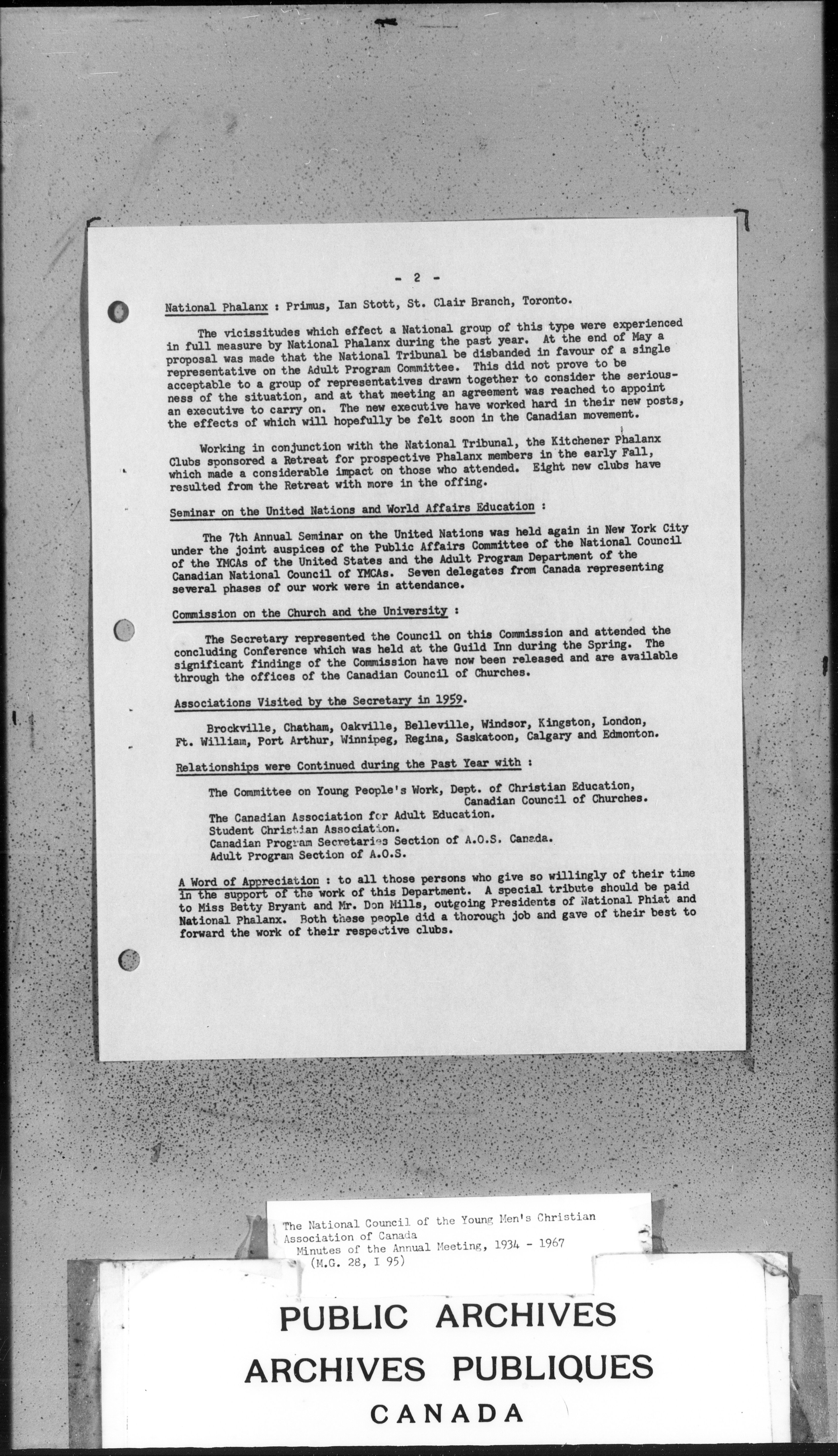 - 2 -

National Phalanx : Primus, Ian Stott, St. Clair Branch, Toronto.

The vicissitudes which effect a National group of this type were experienced in full measure by National Phalanx during the past year. At the end of May a proposal was made that the National Tribunal be disbanded in favour of a single representative on the Adult Program Committee. This did not prove to be acceptable to a group of representatives drawn together to consider the seriousness of the situation, and at that meeting an agreement was reached to appoint an executive to carry on. The new executive have worked hard in their new posts, the effects of which will hopefully be felt soon in the Canadian movement.

Working in conjunction with the National Tribunal, the Kitchener Phalanx Clubs sponsored a Retreat for prospective Phalanx members in the early Fall, which made a considerable impact on those who attended. Eight new clubs have resulted from the Retreat with more in the offing.

Seminar on the United Nations and World Affairs Education :

The 7th Annual Seminar on the United Nations was held again in New York City under the joint auspices of the Public Affairs Committee of the National Council of the YMCAs of the United States and the Adult Program Department of the Canadian National Council of YMCAs. Seven delegates from Canada representing several phases of our work were in attendance.

Commission on the Church and the University :

The Secretary represented the Council on this Commission and attended the concluding Conference which was held at the Guild Inn during the Spring. The significant findings of the Commission have now been released and are available through the offices of the Canadian Council of Churches.

Associations Visited by the Secretary in 1959.

Brockville, Chatham, Oakville, Belleville, Windsor, Kingston, London, Ft. William, Port Arthur, Winnipeg, Regina, Saskatoon, Calgary and Edmonton.

Relationships were Continued during the Past Year with :

The Committee on Young People's Work, Dept. of Christian Education, Canadian Council of Churches.
The Canadian Association for Adult Education.
Student Christian Association.
Canadian Program Secretaries Section of A.O.S. Canada.
Adult Program Section of A.O.S.

A Word of Appreciation : to all those persons who give so willingly of their time in the support of the work of this Department. A special tribute should be paid to Miss Betty Bryant and Mr. Don Mills, outgoing Presidents of National Phiat and National Phalanx. Both these people did a thorough job and gave of their best to forward the work of their respective clubs.

The National Council of the Young Men's Christian Association of Canada
Minutes of the Annual Meeting, 1934 - 1967
(M.G. 28, I 95)

PUBLIC ARCHIVES
ARCHIVES PUBLIQUES
CANADA